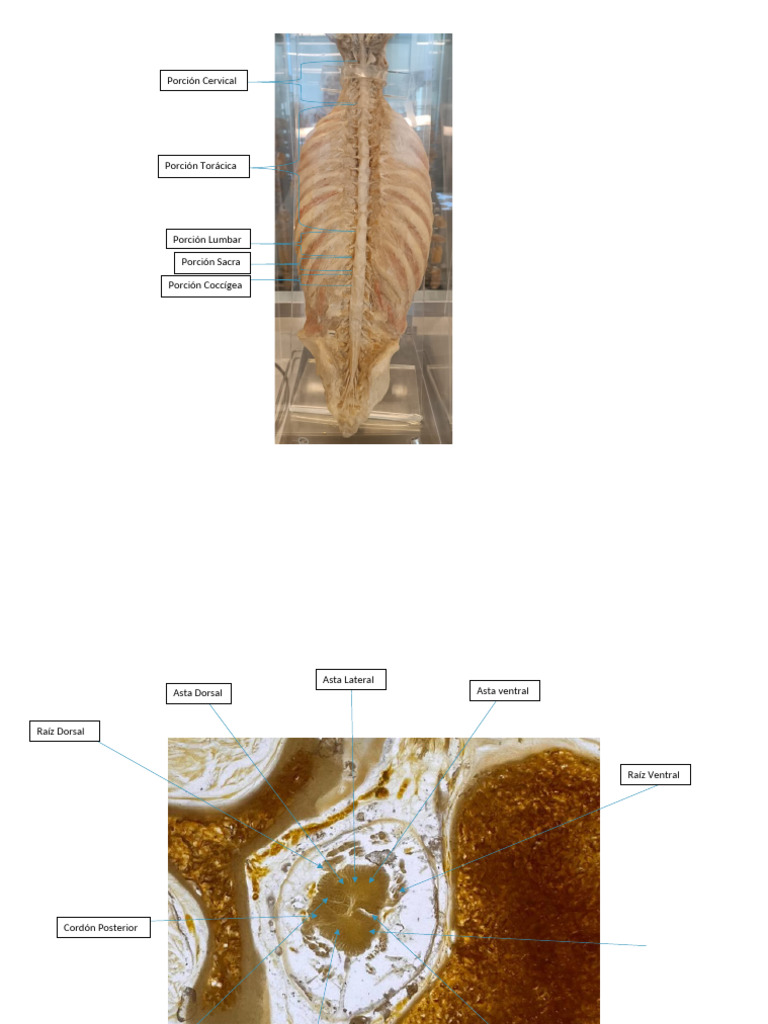 Porción Cervical

Porción Torácica

Porción Lumbar

Porción Sacra

Porción Coccígea

Asta Lateral

Asta Dorsal

Asta ventral

Raíz Dorsal

Raíz Ventral

Cordón Posterior